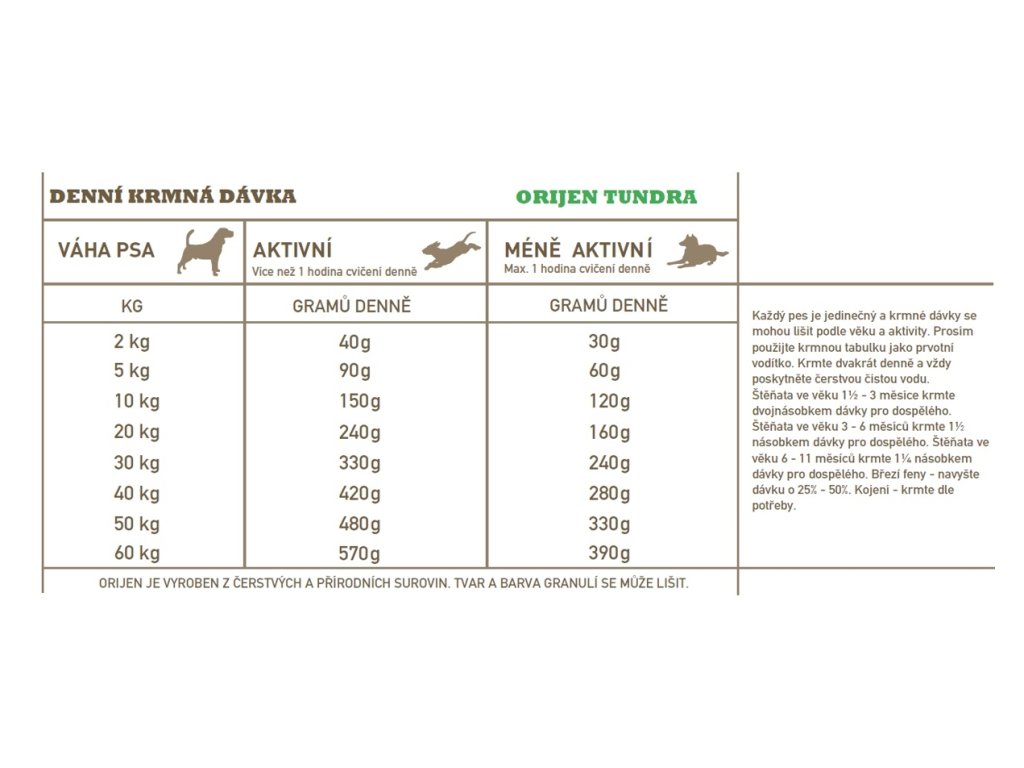 DENNÍ KRMNÁ DÁVKA ORIJEN TUNDRA

| VÁHA PSA | AKTIVNÍ Více než 1 hodina cvičení denně | MÉNĚ AKTIVNÍ Max. 1 hodina cvičení denně |
|---|---|---|
| KG | GRAMŮ DENNĚ | GRAMŮ DENNĚ |
| 2 kg | 40g | 30g |
| 5 kg | 90g | 60g |
| 10 kg | 150g | 120g |
| 20 kg | 240g | 160g |
| 30 kg | 330g | 240g |
| 40 kg | 420g | 280g |
| 50 kg | 480g | 330g |
| 60 kg | 570g | 390g |

ORIJEN JE VYROBEN Z ČERSTVÝCH A PŘÍRODNÍCH SUROVIN. TVAR A BARVA GRANULÍ SE MŮŽE LIŠIT.

Každý pes je jedinečný a krmné dávky se mohou lišit podle věku a aktivity. Prosím použijte krmnou tabulku jako prvotní vodítko. Krmte dvakrát denně a vždy poskytněte čerstvou čistou vodu.
Štěňata ve věku 1½ - 3 měsíce krmte dvojnásobkem dávky pro dospělého. Štěňata ve věku 3 - 6 měsíců krmte 1½ násobkem dávky pro dospělého. Štěňata ve věku 6 - 11 měsíců krmte 1¼ násobkem dávky pro dospělého. Březí feny - navyšte dávku o 25% - 50%. Kojení - krmte dle potřeby.